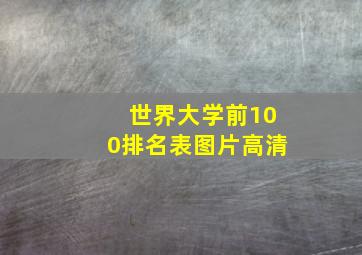 世界大学前100排名表图片高清